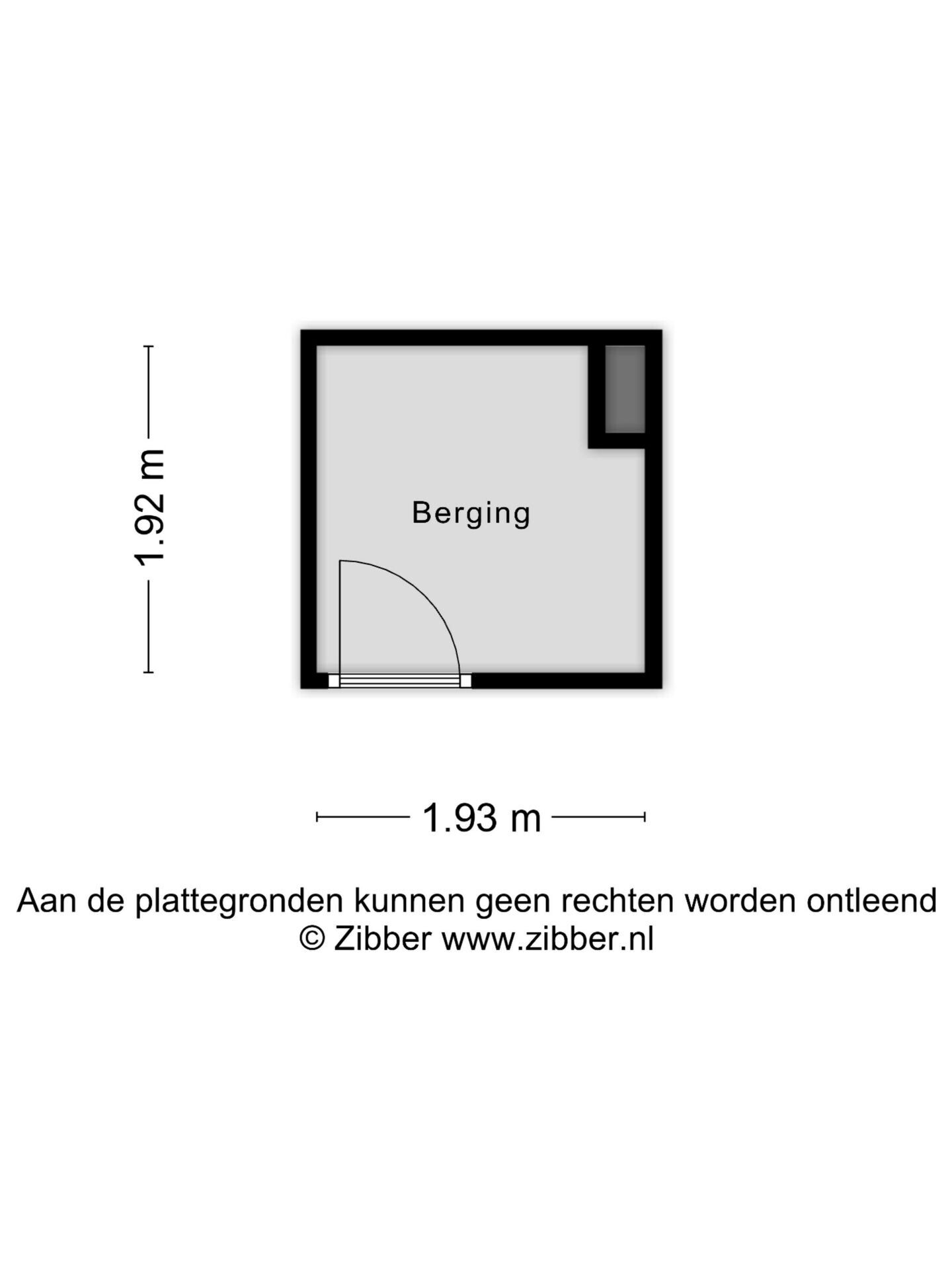 1.92 m

Berging

1.93 m

Aan de plattegronden kunnen geen rechten worden ontleend
© Zibber www.zibber.nl